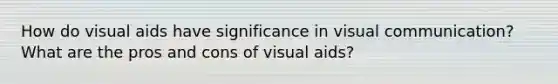 How do visual aids have significance in visual communication? What are the pros and cons of visual aids?